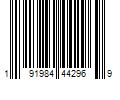 1 91984 44296 9